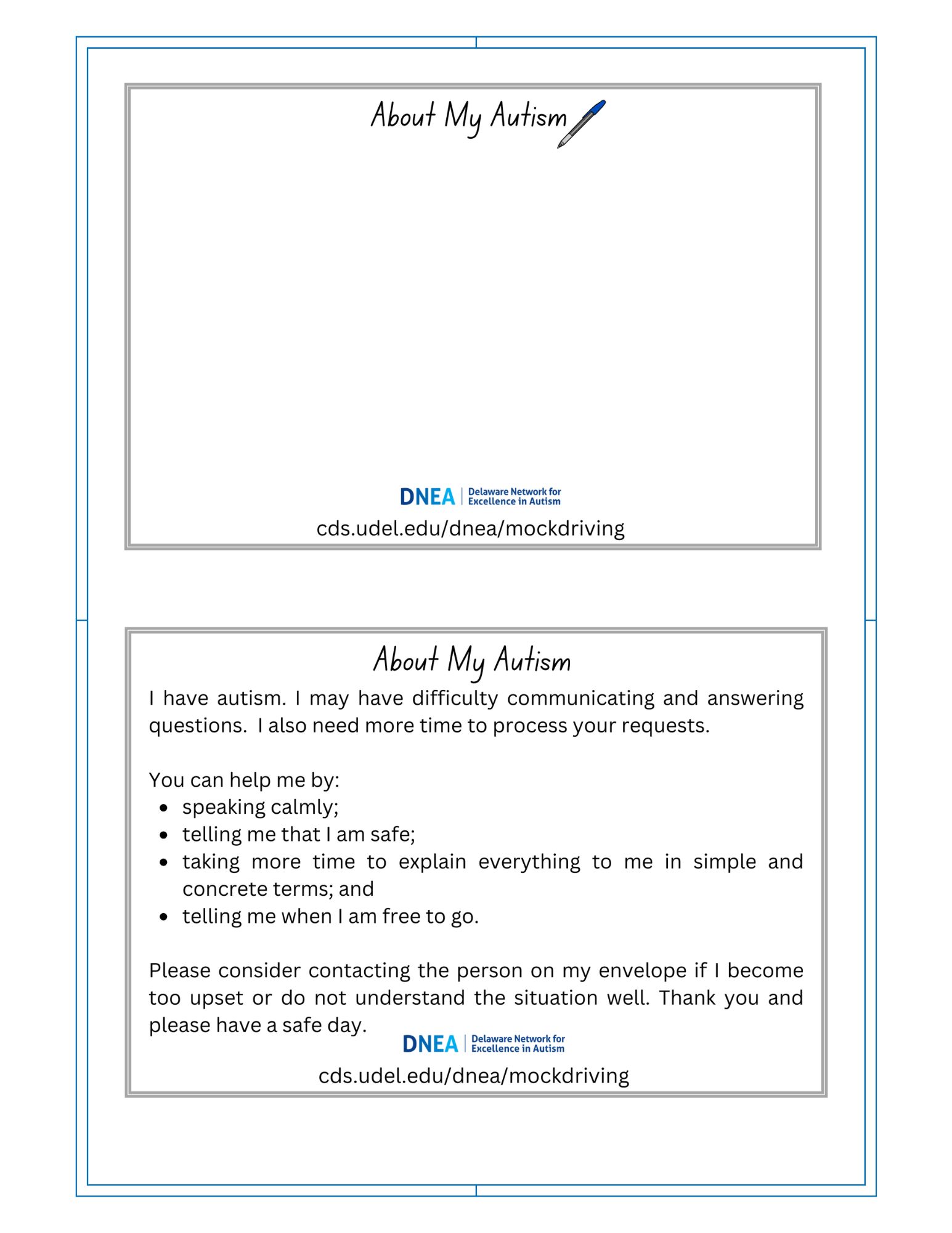 About My Autism

DNEA | Delaware Network for Excellence in Autism

cds.udel.edu/dnea/mockdriving

About My Autism

I have autism. I may have difficulty communicating and answering questions. I also need more time to process your requests.

You can help me by:
- speaking calmly;
- telling me that I am safe;
- taking more time to explain everything to me in simple and concrete terms; and
- telling me when I am free to go.

Please consider contacting the person on my envelope if I become too upset or do not understand the situation well. Thank you and please have a safe day.

DNEA | Delaware Network for Excellence in Autism

cds.udel.edu/dnea/mockdriving